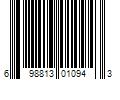 6 98813 01094 3